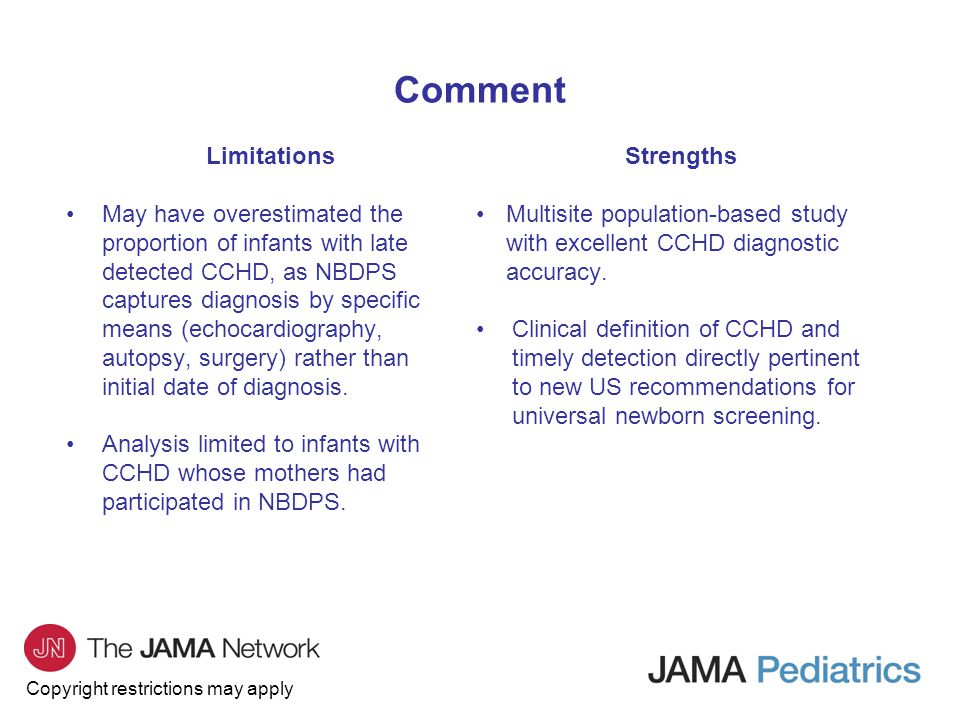 Comment

Limitations

• May have overestimated the proportion of infants with late detected CCHD, as NBDPS captures diagnosis by specific means (echocardiography, autopsy, surgery) rather than initial date of diagnosis.

• Analysis limited to infants with CCHD whose mothers had participated in NBDPS.

Strengths

• Multisite population-based study with excellent CCHD diagnostic accuracy.

• Clinical definition of CCHD and timely detection directly pertinent to new US recommendations for universal newborn screening.

JN The JAMA Network

Copyright restrictions may apply

JAMA Pediatrics